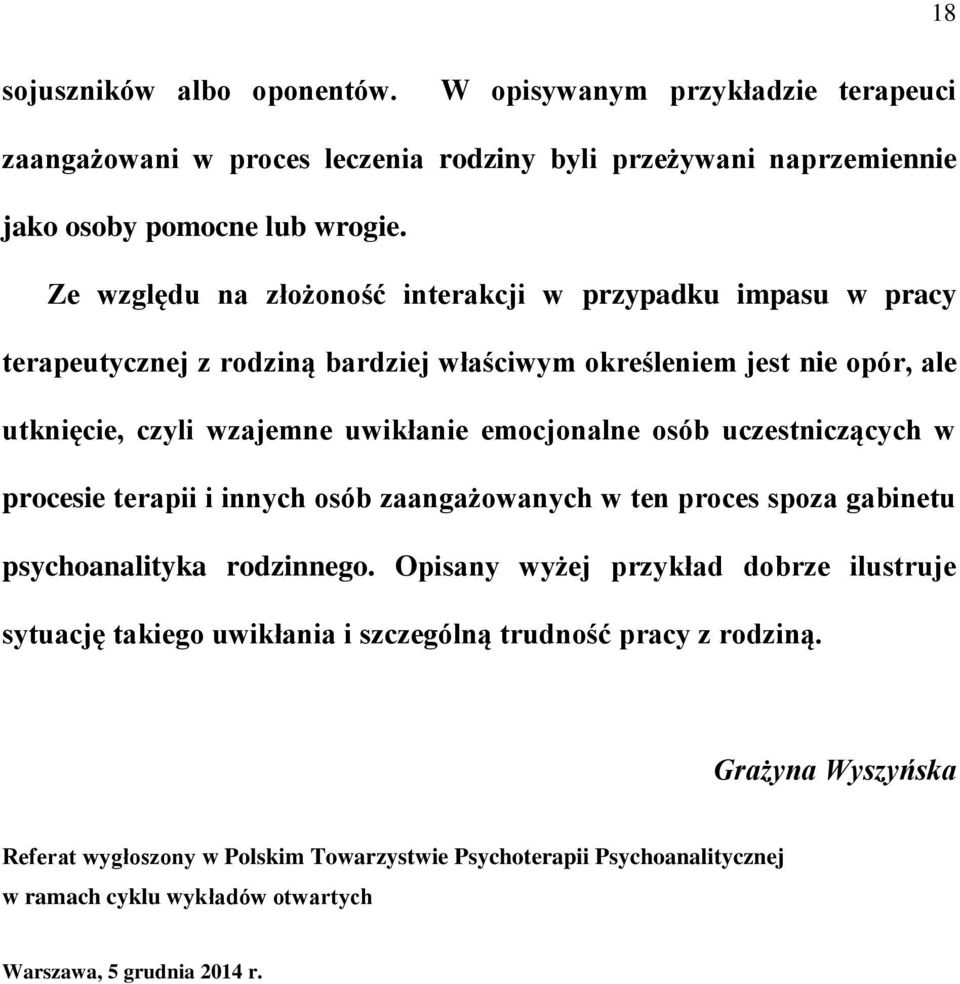 18

sojuszników albo oponentów. W opisywanym przykładzie terapeuci zaangażowani w proces leczenia rodziny byli przeżywani naprzemiennie jako osoby pomocne lub wrogie.

Ze względu na złożoność interakcji w przypadku impasu w pracy terapeutycznej z rodziną bardziej właściwym określeniem jest nie opór, ale utknięcie, czyli wzajemne uwikłanie emocjonalne osób uczestniczących w procesie terapii i innych osób zaangażowanych w ten proces spoza gabinetu psychoanalityka rodzinnego. Opisany wyżej przykład dobrze ilustruje sytuację takiego uwikłania i szczególną trudność pracy z rodziną.

Grażyna Wyszyńska

Referat wygłoszony w Polskim Towarzystwie Psychoterapii Psychoanalitycznej w ramach cyklu wykładów otwartych

Warszawa, 5 grudnia 2014 r.